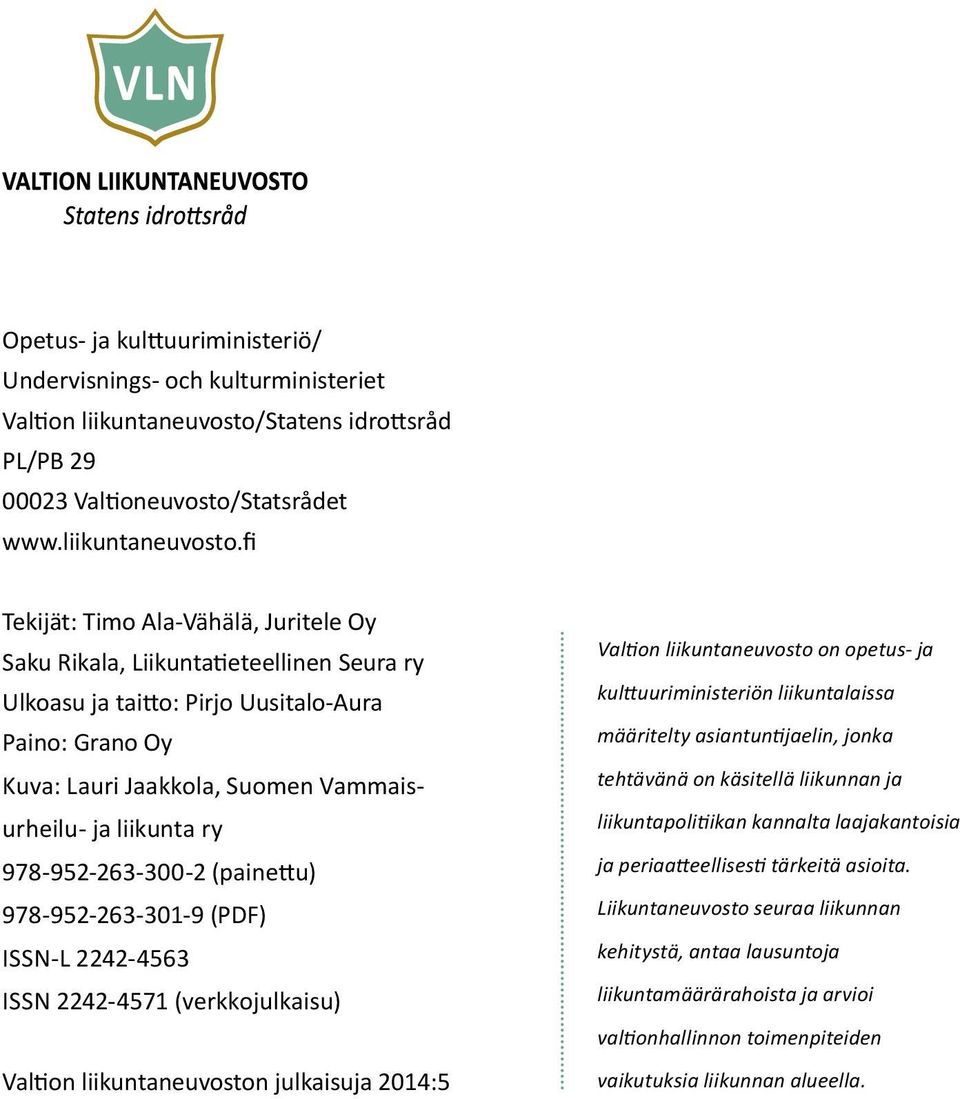 VLN

VALTION LIIKUNTANEUVOSTO
Statens idrottsråd

Opetus- ja kulttuuriministeriö/
Undervisnings- och kulturministeriet
Valtion liikuntaneuvosto/Statens idrottsråd
PL/PB 29
00023 Valtioneuvosto/Statsrådet
www.liikuntaneuvosto.fi

Tekijät: Timo Ala-Vähälä, Juritele Oy
Saku Rikala, Liikuntatieteellinen Seura ry
Ulkoasu ja taitto: Pirjo Uusitalo-Aura
Paino: Grano Oy
Kuva: Lauri Jaakkola, Suomen Vammaisurheilu- ja liikunta ry
978-952-263-300-2 (painettu)
978-952-263-301-9 (PDF)
ISSN-L 2242-4563
ISSN 2242-4571 (verkkojulkaisu)

Valtion liikuntaneuvoston julkaisuja 2014:5

Valtion liikuntaneuvosto on opetus- ja kulttuuriministeriön liikuntalaissa määritelty asiantuntijaelin, jonka tehtävänä on käsitellä liikunnan ja liikuntapolitiikan kannalta laajakantoisia ja periaatteellisesti tärkeitä asioita. Liikuntaneuvosto seuraa liikunnan kehitystä, antaa lausuntoja liikuntamäärärahoista ja arvioi valtionhallinnon toimenpiteiden vaikutuksia liikunnan alueella.